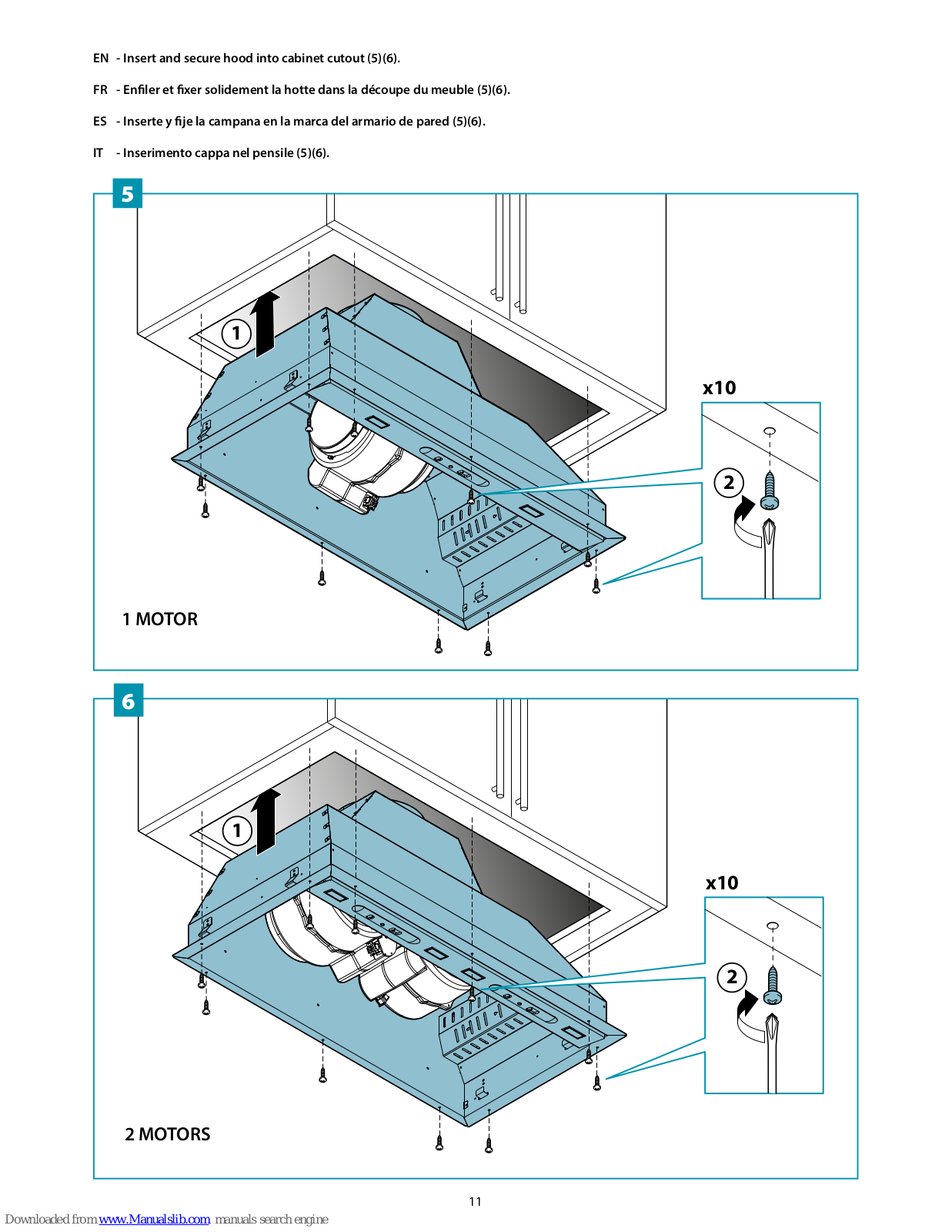 EN - Insert and secure hood into cabinet cutout (5)(6).

FR - Enfiler et fixer solidement la hotte dans la découpe du meuble (5)(6).

ES - Inserte y fije la campana en la marca del armario de pared (5)(6).

IT - Inserimento cappa nel pensile (5)(6).

5

1

x10

2

1 MOTOR

6

1

x10

2

2 MOTORS

11

Downloaded from www.Manualslib.com manuals search engine